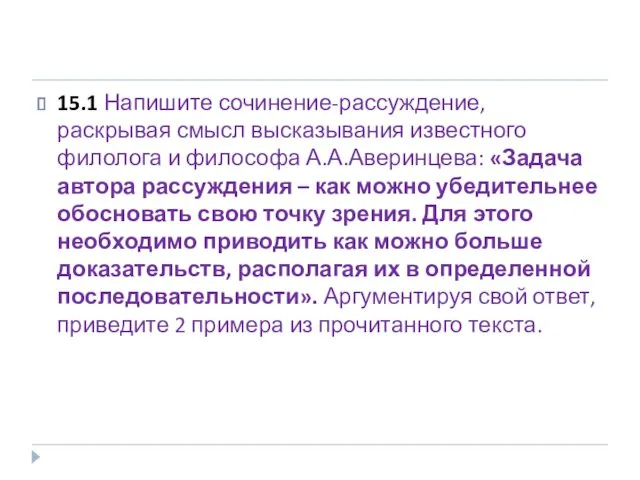 15.1 Напишите сочинение-рассуждение, раскрывая смысл высказывания известного филолога и философа А.А.Аверинцева: «Задача автора рассуждения – как можно убедительнее обосновать свою точку зрения. Для этого необходимо приводить как можно больше доказательств, располагая их в определенной последовательности». Аргументируя свой ответ, приведите 2 примера из прочитанного текста.